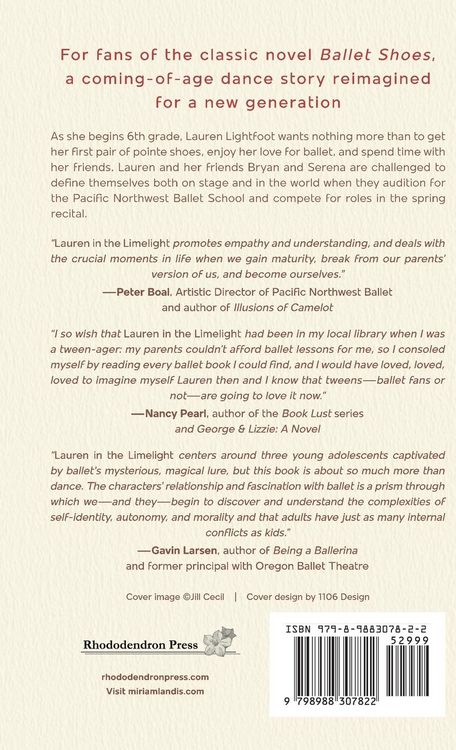 For fans of the classic novel Ballet Shoes, a coming-of-age dance story reimagined for a new generation

As she begins 6th grade, Lauren Lightfoot wants nothing more than to get her first pair of pointe shoes, enjoy her love for ballet, and spend time with her friends. Lauren and her friends Bryan and Serena are challenged to define themselves both on stage and in the world when they audition for the Pacific Northwest Ballet School and compete for roles in the spring recital.

"Lauren in the Limelight promotes empathy and understanding, and deals with the crucial moments in life when we gain maturity, break from our parents' version of us, and become ourselves."
—Peter Boal, Artistic Director of Pacific Northwest Ballet
and author of Illusions of Camelot

"I so wish that Lauren in the Limelight had been in my local library when I was a tween-ager: my parents couldn't afford ballet lessons for me, so I consoled myself by reading every ballet book I could find, and I would have loved, loved, loved to imagine myself Lauren then and I know that tweens—ballet fans or not—are going to love it now."
—Nancy Pearl, author of the Book Lust series
and George & Lizzie: A Novel

"Lauren in the Limelight centers around three young adolescents captivated by ballet's mysterious, magical lure, but this book is about so much more than dance. The characters' relationship and fascination with ballet is a prism through which we—and they—begin to discover and understand the complexities of self-identity, autonomy, and morality and that adults have just as many internal conflicts as kids."
—Gavin Larsen, author of Being a Ballerina
and former principal with Oregon Ballet Theatre

Cover image ©Jill Cecil | Cover design by 1106 Design

Rhododendron Press

rhododendronpress.com
Visit miriamlandis.com

ISBN 979-8-9883078-2-2

52999

9 798988 307822